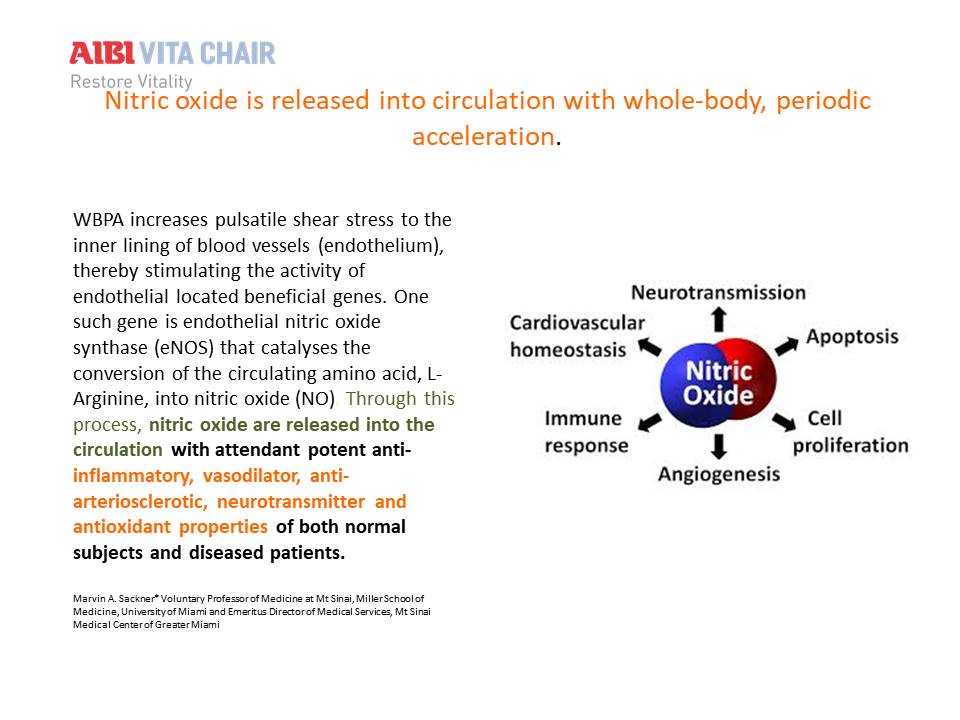 AIBI VITA CHAIR
Restore Vitality

Nitric oxide is released into circulation with whole-body, periodic acceleration.

WBPA increases pulsatile shear stress to the inner lining of blood vessels (endothelium), thereby stimulating the activity of endothelial located beneficial genes. One such gene is endothelial nitric oxide synthase (eNOS) that catalyses the conversion of the circulating amino acid, L-Arginine, into nitric oxide (NO) Through this process, nitric oxide are released into the circulation with attendant potent anti-inflammatory, vasodilator, anti-arteriosclerotic, neurotransmitter and antioxidant properties of both normal subjects and diseased patients.

Marvin A. Sackner* Voluntary Professor of Medicine at Mt Sinai, Miller School of Medicine, University of Miami and Emeritus Director of Medical Services, Mt Sinai Medical Center of Greater Miami

Neurotransmission
Cardiovascular homeostasis
Apoptosis
Nitric Oxide
Immune response
Cell proliferation
Angiogenesis